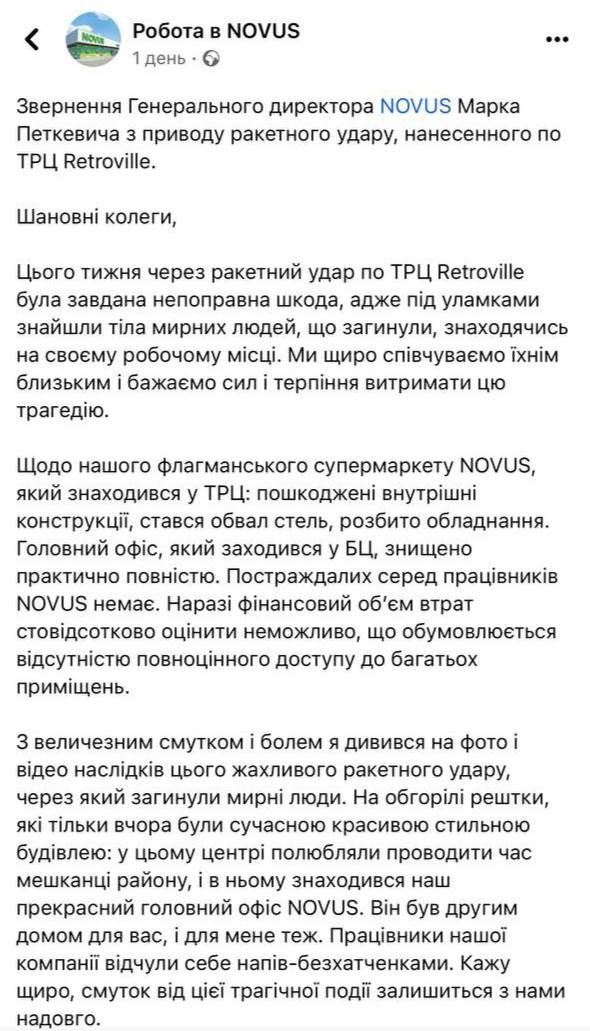 Робота в NOVUS
1 день ·

Звернення Генерального директора NOVUS Марка Петкевича з приводу ракетного удару, нанесенного по ТРЦ Retroville.

Шановні колеги,

Цього тижня через ракетний удар по ТРЦ Retroville була завдана непоправна шкода, адже під уламками знайшли тіла мирних людей, що загинули, знаходячись на своєму робочому місці. Ми щиро співчуваємо їхнім близьким і бажаємо сил і терпіння витримати цю трагедію.

Щодо нашого флагманського супермаркету NOVUS, який знаходився у ТРЦ: пошкоджені внутрішні конструкції, стався обвал стель, розбито обладнання. Головний офіс, який заходився у БЦ, знищено практично повністю. Постраждалих серед працівників NOVUS немає. Наразі фінансовий об'єм втрат стовідсотково оцінити неможливо, що обумовлюється відсутністю повноцінного доступу до багатьох приміщень.

З величезним смутком і болем я дивився на фото і відео наслідків цього жахливого ракетного удару, через який загинули мирні люди. На обгорілі рештки, які тільки вчора були сучасною красивою стильною будівлею: у цьому центрі полюбляли проводити час мешканці району, і в ньому знаходився наш прекрасний головний офіс NOVUS. Він був другим домом для вас, і для мене теж. Працівники нашої компанії відчули себе напів-безхатченками. Кажу щиро, смуток від цієї трагічної події залишиться з нами надовго.